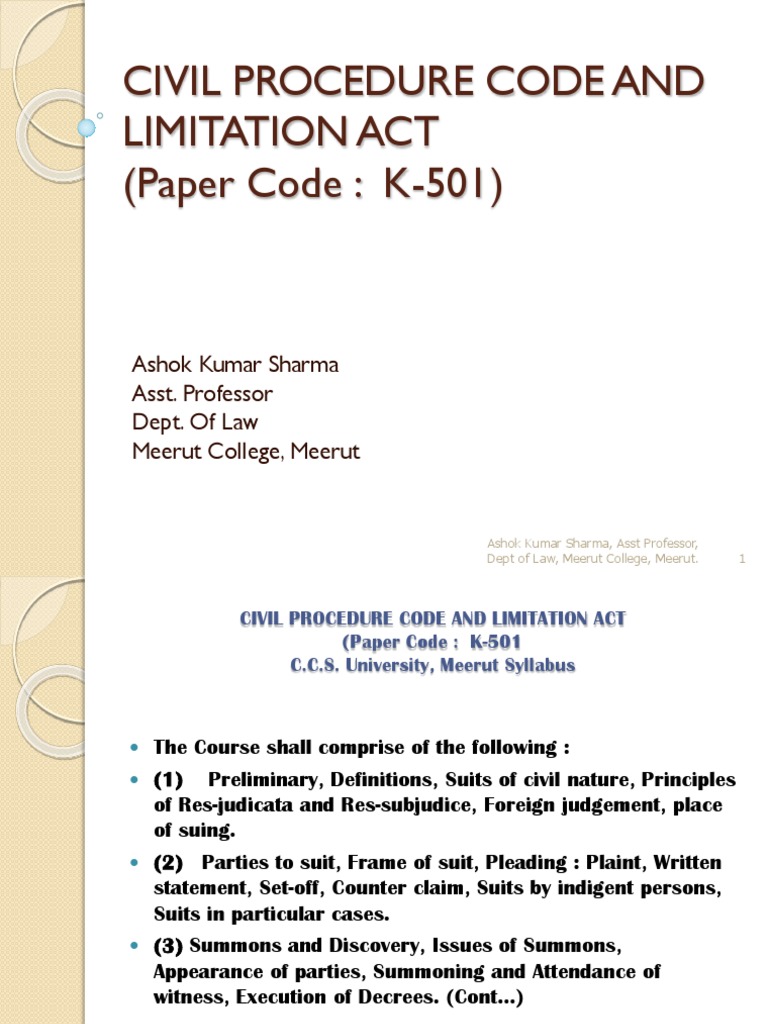 CIVIL PROCEDURE CODE AND LIMITATION ACT
(Paper Code : K-501)

Ashok Kumar Sharma
Asst. Professor
Dept. Of Law
Meerut College, Meerut

Ashok Kumar Sharma, Asst Professor, Dept of Law, Meerut College, Meerut. 1

CIVIL PROCEDURE CODE AND LIMITATION ACT
(Paper Code : K-501
C.C.S. University, Meerut Syllabus

- The Course shall comprise of the following :
- (1) Preliminary, Definitions, Suits of civil nature, Principles of Res-judicata and Res-subjudice, Foreign judgement, place of suing.
- (2) Parties to suit, Frame of suit, Pleading : Plaint, Written statement, Set-off, Counter claim, Suits by indigent persons, Suits in particular cases.
- (3) Summons and Discovery, Issues of Summons, Appearance of parties, Summoning and Attendance of witness, Execution of Decrees. (Cont...)